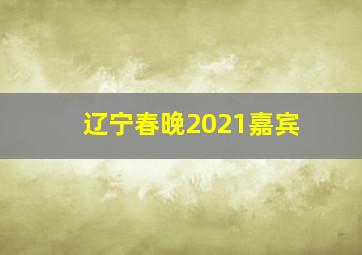 辽宁春晚2021嘉宾